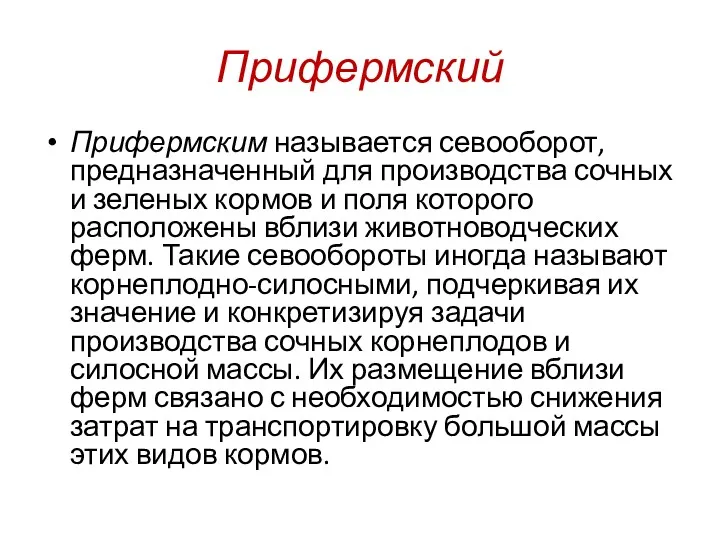 Прифермский

• Прифермским называется севооборот, предназначенный для производства сочных и зеленых кормов и поля которого расположены вблизи животноводческих ферм. Такие севообороты иногда называют корнеплодно-силосными, подчеркивая их значение и конкретизируя задачи производства сочных корнеплодов и силосной массы. Их размещение вблизи ферм связано с необходимостью снижения затрат на транспортировку большой массы этих видов кормов.